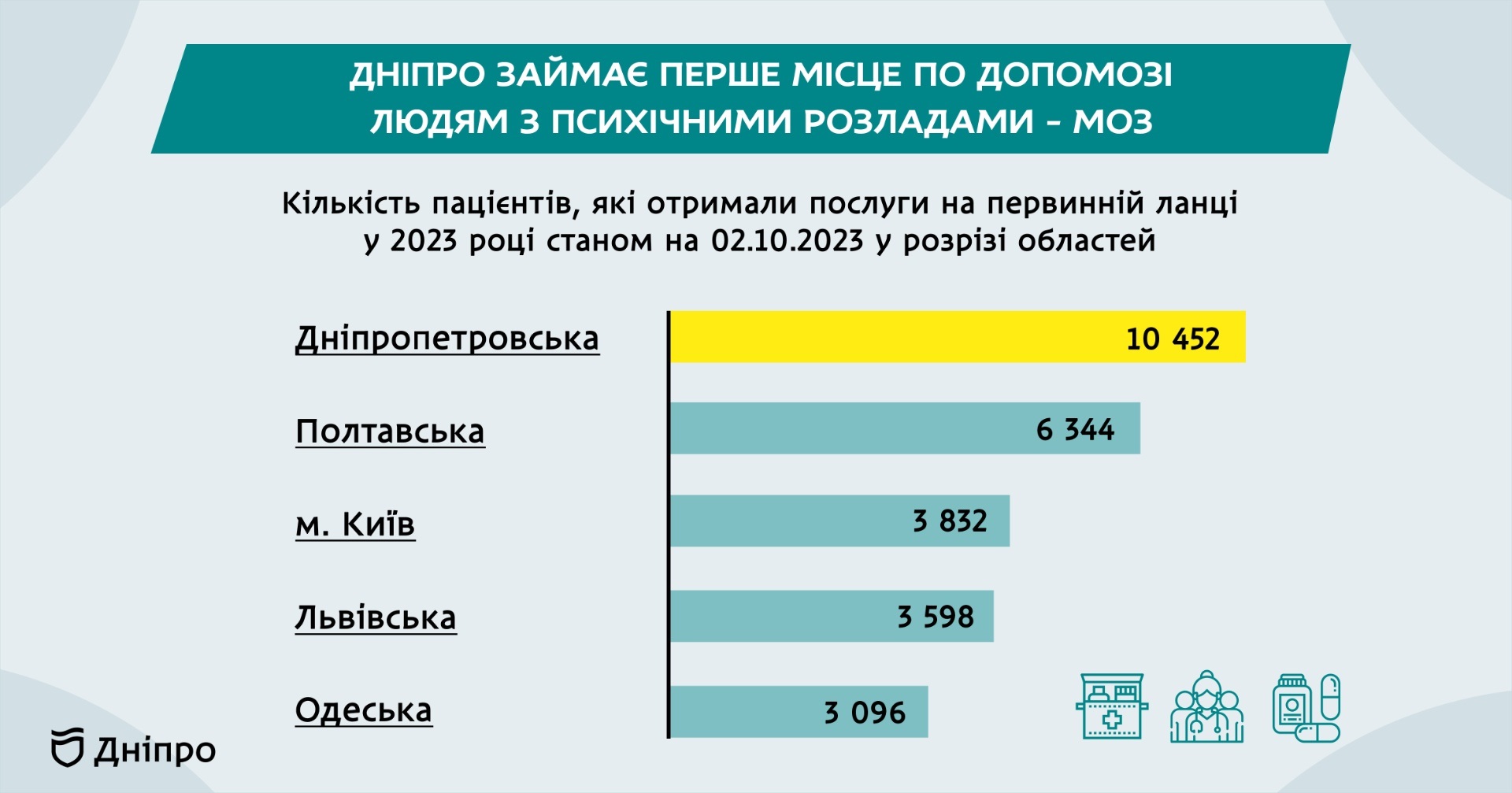 ДНІПРО ЗАЙМАЄ ПЕРШЕ МІСЦЕ ПО ДОПОМОЗІ ЛЮДЯМ З ПСИХІЧНИМИ РОЗЛАДАМИ - МОЗ

Кількість пацієнтів, які отримали послуги на первинній ланці у 2023 році станом на 02.10.2023 у розрізі областей

Дніпропетровська 10 452

Полтавська 6 344

м. Київ 3 832

Львівська 3 598

Одеська 3 096

Дніпро